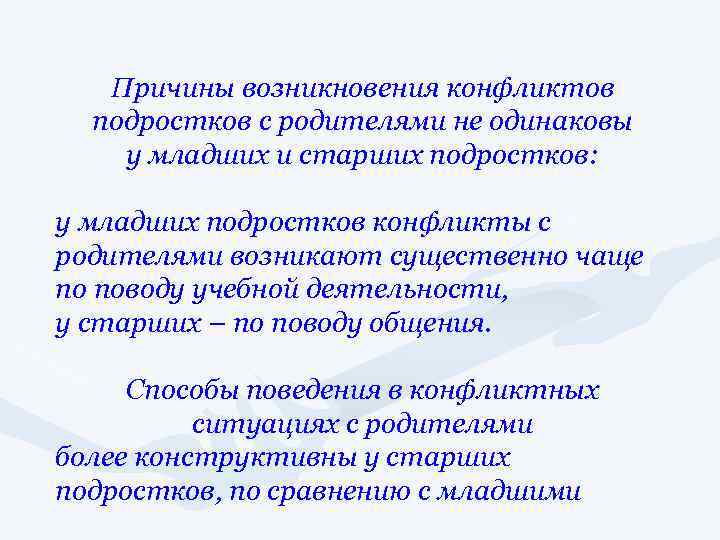 Причины возникновения конфликтов подростков с родителями не одинаковы у младших и старших подростков:

у младших подростков конфликты с родителями возникают существенно чаще по поводу учебной деятельности, у старших – по поводу общения.

Способы поведения в конфликтных ситуациях с родителями более конструктивны у старших подростков, по сравнению с младшими